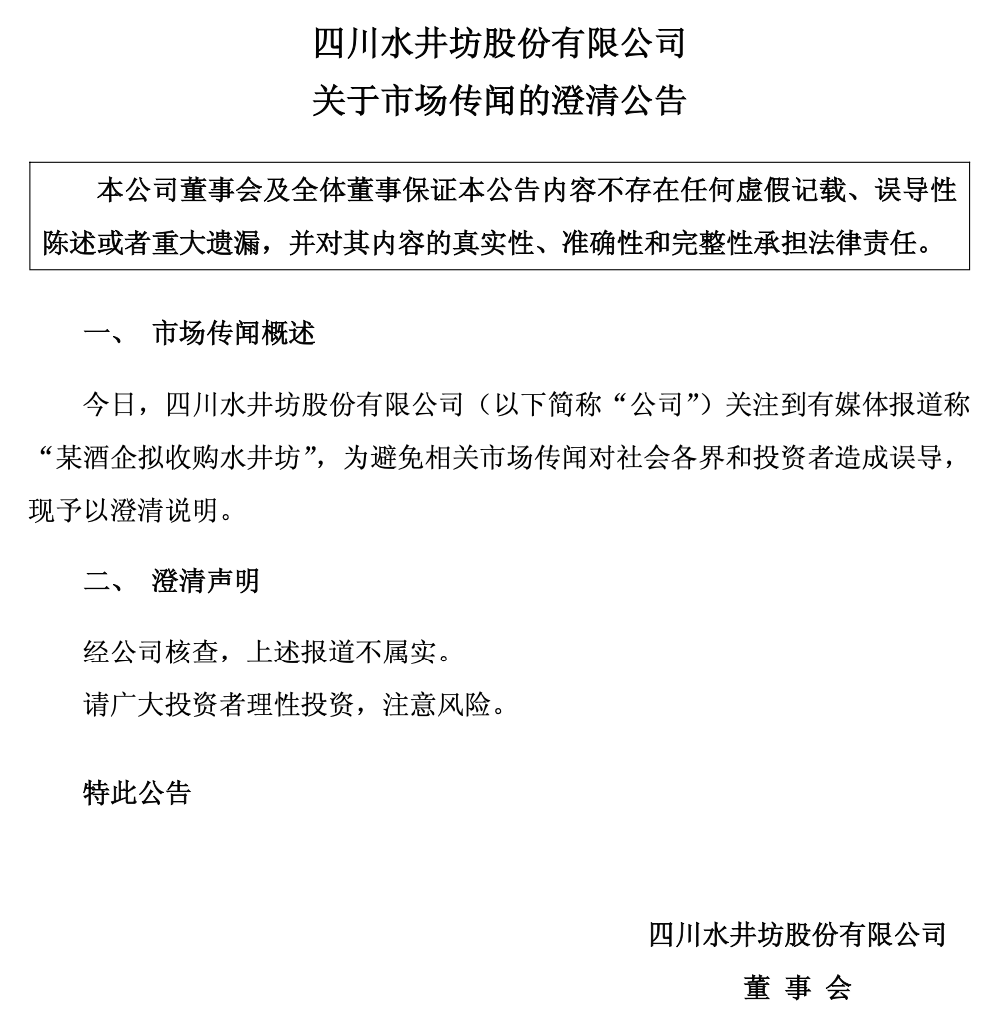 四川水井坊股份有限公司
关于市场传闻的澄清公告

本公司董事会及全体董事保证本公告内容不存在任何虚假记载、误导性陈述或者重大遗漏，并对其内容的真实性、准确性和完整性承担法律责任。

一、 市场传闻概述

今日，四川水井坊股份有限公司（以下简称“公司”）关注到有媒体报道称“某酒企拟收购水井坊”，为避免相关市场传闻对社会各界和投资者造成误导，现予以澄清说明。

二、 澄清声明

经公司核查，上述报道不属实。

请广大投资者理性投资，注意风险。

特此公告

四川水井坊股份有限公司
董 事 会